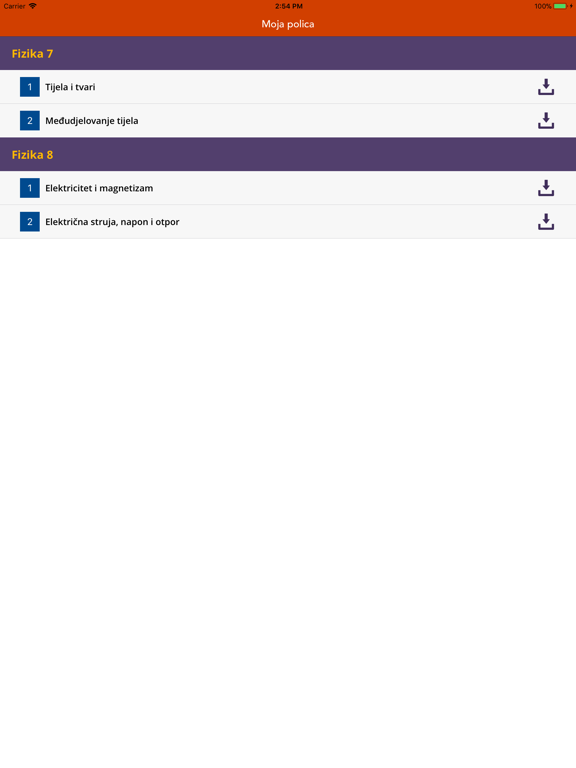 Carrier 2:54 PM 100%

Moja polica

Fizika 7

1 Tijela i tvari

2 Međudjelovanje tijela

Fizika 8

1 Elektricitet i magnetizam

2 Električna struja, napon i otpor